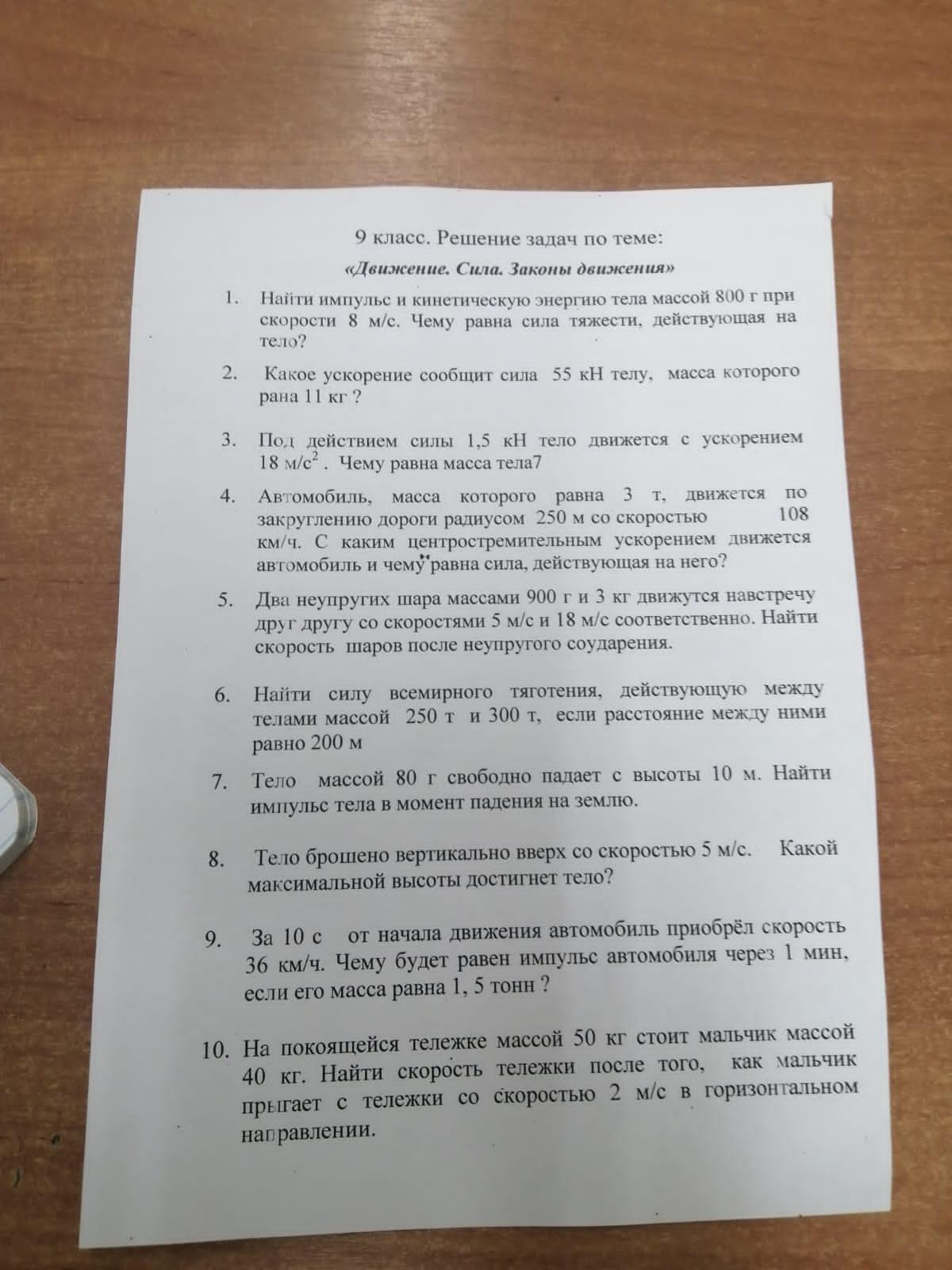 9 класс. Решение задач по теме:

«Движение. Сила. Законы движения»

1. Найти импульс и кинетическую энергию тела массой 800 г при скорости 8 м/с. Чему равна сила тяжести, действующая на тело?

2. Какое ускорение сообщит сила 55 кН телу, масса которого рана 11 кг ?

3. Под действием силы 1,5 кН тело движется с ускорением 18 м/с$^2$ . Чему равна масса тела7

4. Автомобиль, масса которого равна 3 т, движется по закруглению дороги радиусом 250 м со скоростью 108 км/ч. С каким центростремительным ускорением движется автомобиль и чему равна сила, действующая на него?

5. Два неупругих шара массами 900 г и 3 кг движутся навстречу друг другу со скоростями 5 м/с и 18 м/с соответственно. Найти скорость шаров после неупругого соударения.

6. Найти силу всемирного тяготения, действующую между телами массой 250 т и 300 т, если расстояние между ними равно 200 м

7. Тело массой 80 г свободно падает с высоты 10 м. Найти импульс тела в момент падения на землю.

8. Тело брошено вертикально вверх со скоростью 5 м/с. Какой максимальной высоты достигнет тело?

9. За 10 с от начала движения автомобиль приобрёл скорость 36 км/ч. Чему будет равен импульс автомобиля через 1 мин, если его масса равна 1, 5 тонн ?

10. На покоящейся тележке массой 50 кг стоит мальчик массой 40 кг. Найти скорость тележки после того, как мальчик прыгает с тележки со скоростью 2 м/с в горизонтальном направлении.